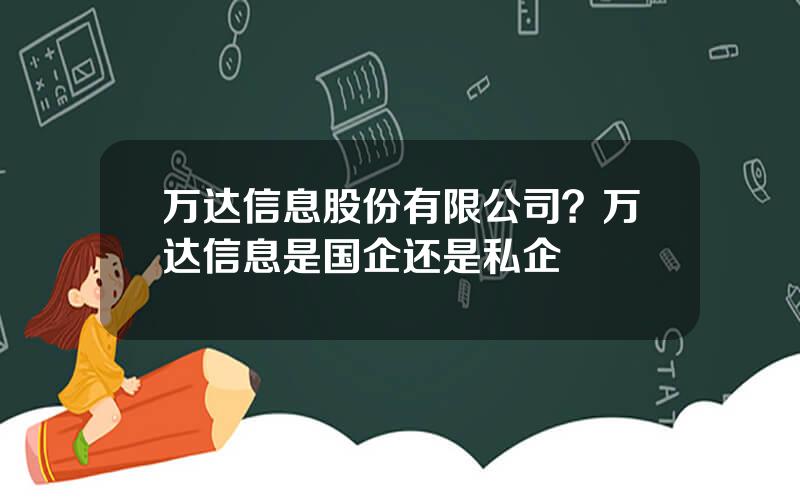 万达信息股份有限公司？万达信息是国企还是私企

STAT